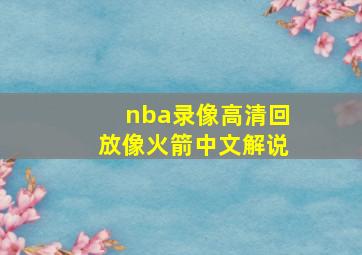 nba录像高清回放像火箭中文解说